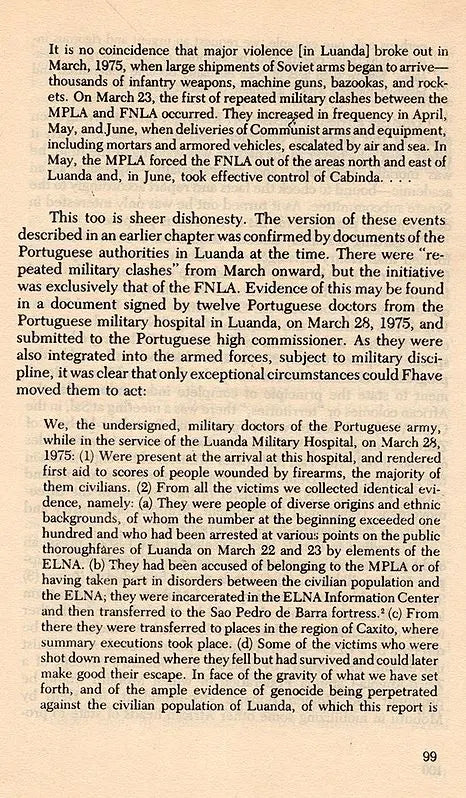 It is no coincidence that major violence [in Luanda] broke out in March, 1975, when large shipments of Soviet arms began to arrive—thousands of infantry weapons, machine guns, bazookas, and rockets. On March 23, the first of repeated military clashes between the MPLA and FNLA occurred. They increased in frequency in April, May, and June, when deliveries of Communist arms and equipment, including mortars and armored vehicles, escalated by air and sea. In May, the MPLA forced the FNLA out of the areas north and east of Luanda and, in June, took effective control of Cabinda. . . .

This too is sheer dishonesty. The version of these events described in an earlier chapter was confirmed by documents of the Portuguese authorities in Luanda at the time. There were "repeated military clashes" from March onward, but the initiative was exclusively that of the FNLA. Evidence of this may be found in a document signed by twelve Portuguese doctors from the Portuguese military hospital in Luanda, on March 28, 1975, and submitted to the Portuguese high commissioner. As they were also integrated into the armed forces, subject to military discipline, it was clear that only exceptional circumstances could Fhave moved them to act:

We, the undersigned, military doctors of the Portuguese army, while in the service of the Luanda Military Hospital, on March 28, 1975: (1) Were present at the arrival at this hospital, and rendered first aid to scores of people wounded by firearms, the majority of them civilians. (2) From all the victims we collected identical evidence, namely: (a) They were people of diverse origins and ethnic backgrounds, of whom the number at the beginning exceeded one hundred and who had been arrested at various points on the public thoroughfares of Luanda on March 22 and 23 by elements of the ELNA. (b) They had been accused of belonging to the MPLA or of having taken part in disorders between the civilian population and the ELNA; they were incarcerated in the ELNA Information Center and then transferred to the Sao Pedro de Barra fortress.$^2$ (c) From there they were transferred to places in the region of Caxito, where summary executions took place. (d) Some of the victims who were shot down remained where they fell but had survived and could later make good their escape. In face of the gravity of what we have set forth, and of the ample evidence of genocide being perpetrated against the civilian population of Luanda, of which this report is

99